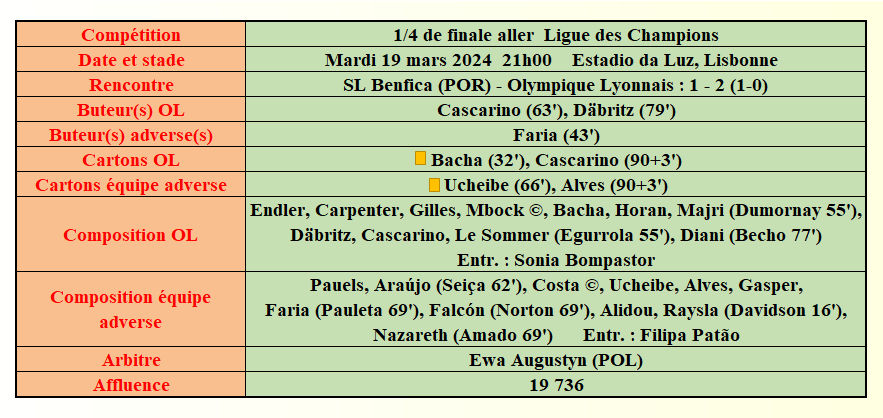 | Compétition | 1/4 de finale aller  Ligue des Champions |
|---|---|
| Date et stade | Mardi 19 mars 2024  21h00     Estadio da Luz, Lisbonne |
| Rencontre | SL Benfica (POR) - Olympique Lyonnais : 1 - 2 (1-0) |
| Buteur(s) OL | Cascarino (63'), Däbritz (79') |
| Buteur(s) adverse(s) | Faria (43') |
| Cartons OL | Bacha (32'), Cascarino (90+3') |
| Cartons équipe adverse | Ucheibe (66'), Alves (90+3') |
| Composition OL | Endler, Carpenter, Gilles, Mbock ©, Bacha, Horan, Majri (Dumornay 55'), Däbritz, Cascarino, Le Sommer (Egurrola 55'), Diani (Becho 77') Entr. : Sonia Bompastor |
| Composition équipe adverse | Pauels, Araújo (Seiça 62'), Costa ©, Ucheibe, Alves, Gasper, Faria (Pauleta 69'), Falcón (Norton 69'), Alidou, Raysla (Davidson 16'), Nazareth (Amado 69')      Entr. : Filipa Patão |
| Arbitre | Ewa Augustyn (POL) |
| Affluence | 19 736 |